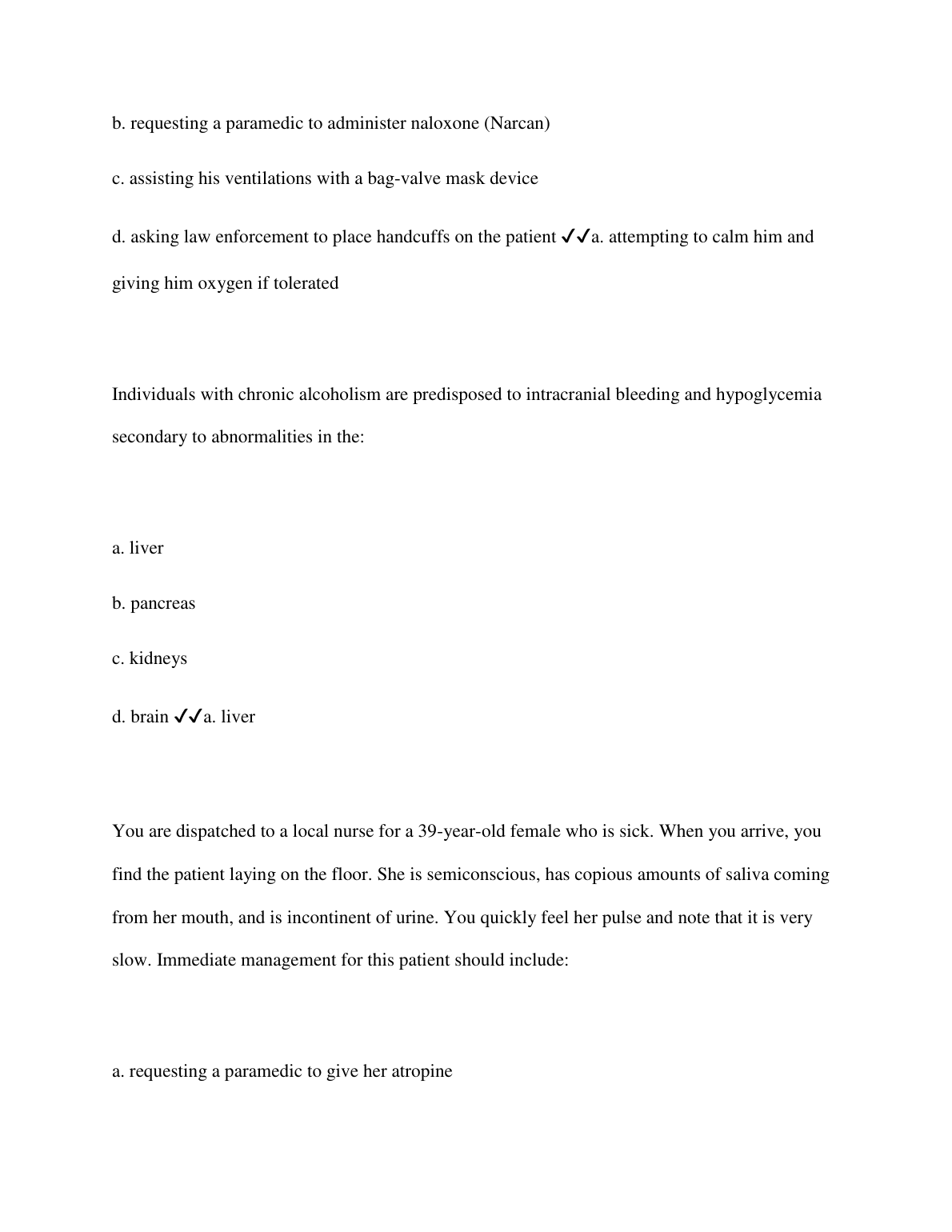 b. requesting a paramedic to administer naloxone (Narcan)

c. assisting his ventilations with a bag-valve mask device

d. asking law enforcement to place handcuffs on the patient ✓✓a. attempting to calm him and giving him oxygen if tolerated

Individuals with chronic alcoholism are predisposed to intracranial bleeding and hypoglycemia secondary to abnormalities in the:

a. liver

b. pancreas

c. kidneys

d. brain ✓✓a. liver

You are dispatched to a local nurse for a 39-year-old female who is sick. When you arrive, you find the patient laying on the floor. She is semiconscious, has copious amounts of saliva coming from her mouth, and is incontinent of urine. You quickly feel her pulse and note that it is very slow. Immediate management for this patient should include:

a. requesting a paramedic to give her atropine